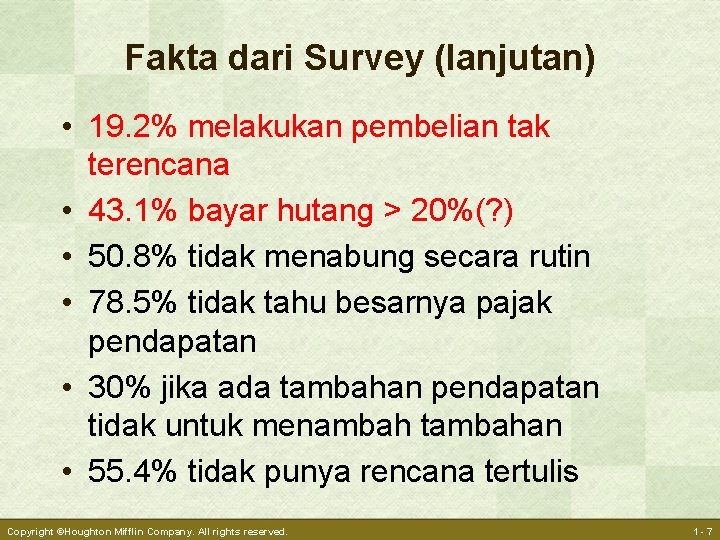 Fakta dari Survey (lanjutan)

• 19.2% melakukan pembelian tak terencana
• 43.1% bayar hutang > 20%(?)
• 50.8% tidak menabung secara rutin
• 78.5% tidak tahu besarnya pajak pendapatan
• 30% jika ada tambahan pendapatan tidak untuk menambah tambahan
• 55.4% tidak punya rencana tertulis

Copyright ©Houghton Mifflin Company. All rights reserved.

1- 7